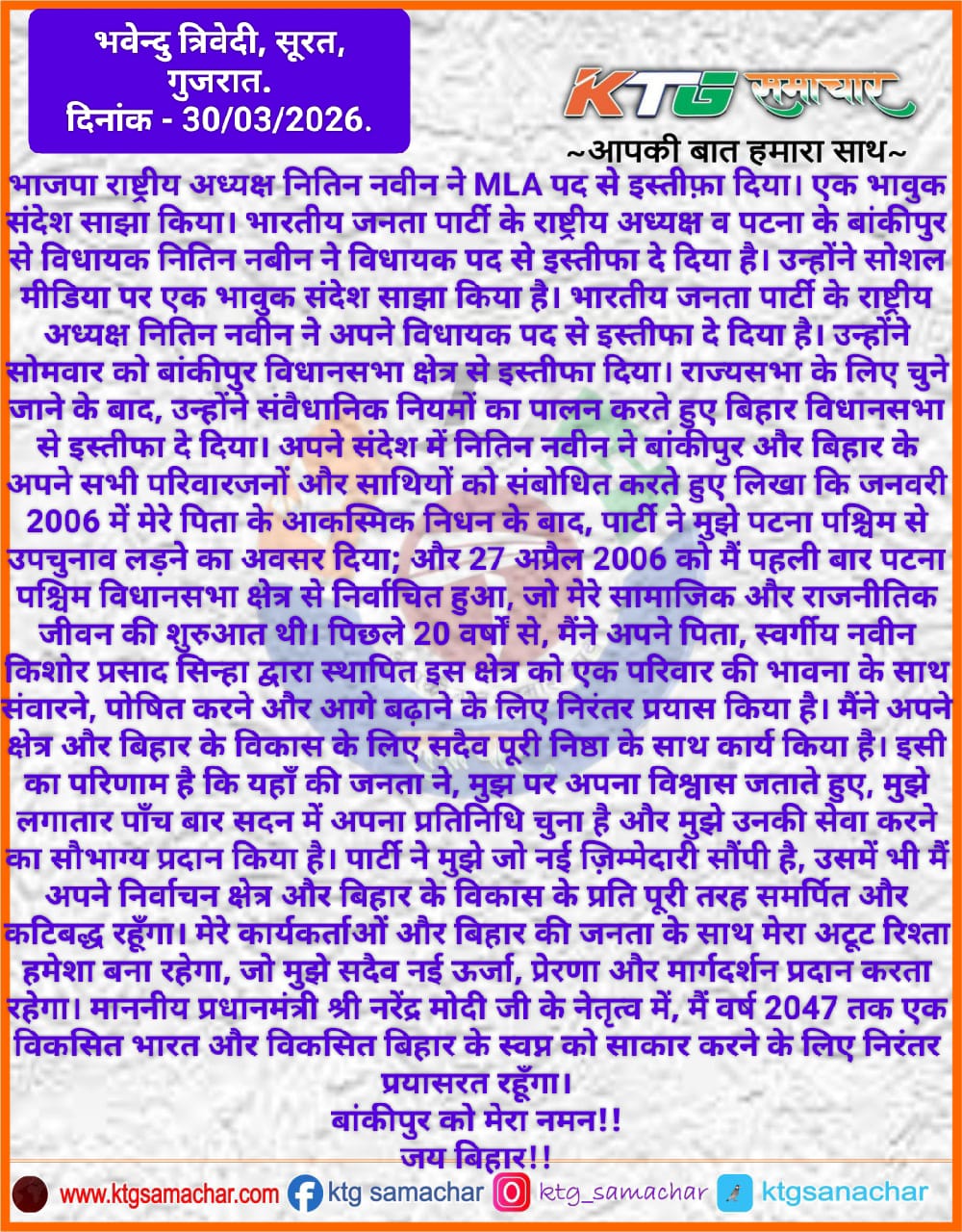 भवेन्दु त्रिवेदी, सूरत, गुजरात.
दिनांक - 30/03/2026.

KTG समाचार
~आपकी बात हमारा साथ~

भाजपा राष्ट्रीय अध्यक्ष नितिन नवीन ने MLA पद से इस्तीफ़ा दिया। एक भावुक संदेश साझा किया। भारतीय जनता पार्टी के राष्ट्रीय अध्यक्ष व पटना के बांकीपुर से विधायक नितिन नबीन ने विधायक पद से इस्तीफा दे दिया है। उन्होंने सोशल मीडिया पर एक भावुक संदेश साझा किया है। भारतीय जनता पार्टी के राष्ट्रीय अध्यक्ष नितिन नवीन ने अपने विधायक पद से इस्तीफा दे दिया है। उन्होंने सोमवार को बांकीपुर विधानसभा क्षेत्र से इस्तीफा दिया। राज्यसभा के लिए चुने जाने के बाद, उन्होंने संवैधानिक नियमों का पालन करते हुए बिहार विधानसभा से इस्तीफा दे दिया। अपने संदेश में नितिन नवीन ने बांकीपुर और बिहार के अपने सभी परिवारजनों और साथियों को संबोधित करते हुए लिखा कि जनवरी 2006 में मेरे पिता के आकस्मिक निधन के बाद, पार्टी ने मुझे पटना पश्चिम से उपचुनाव लड़ने का अवसर दिया; और 27 अप्रैल 2006 को मैं पहली बार पटना पश्चिम विधानसभा क्षेत्र से निर्वाचित हुआ, जो मेरे सामाजिक और राजनीतिक जीवन की शुरुआत थी। पिछले 20 वर्षों से, मैंने अपने पिता, स्वर्गीय नवीन किशोर प्रसाद सिन्हा द्वारा स्थापित इस क्षेत्र को एक परिवार की भावना के साथ संवारने, पोषित करने और आगे बढ़ाने के लिए निरंतर प्रयास किया है। मैंने अपने क्षेत्र और बिहार के विकास के लिए सदैव पूरी निष्ठा के साथ कार्य किया है। इसी का परिणाम है कि यहाँ की जनता ने, मुझ पर अपना विश्वास जताते हुए, मुझे लगातार पाँच बार सदन में अपना प्रतिनिधि चुना है और मुझे उनकी सेवा करने का सौभाग्य प्रदान किया है। पार्टी ने मुझे जो नई ज़िम्मेदारी सौंपी है, उसमें भी मैं अपने निर्वाचन क्षेत्र और बिहार के विकास के प्रति पूरी तरह समर्पित और कटिबद्ध रहूँगा। मेरे कार्यकर्ताओं और बिहार की जनता के साथ मेरा अटूट रिश्ता हमेशा बना रहेगा, जो मुझे सदैव नई ऊर्जा, प्रेरणा और मार्गदर्शन प्रदान करता रहेगा। माननीय प्रधानमंत्री श्री नरेंद्र मोदी जी के नेतृत्व में, मैं वर्ष 2047 तक एक विकसित भारत और विकसित बिहार के स्वप्न को साकार करने के लिए निरंतर प्रयासरत रहूँगा।
बांकीपुर को मेरा नमन!!
जय बिहार!!

www.ktgsamachar.com ktg samachar ktg_samachar ktgsanachar